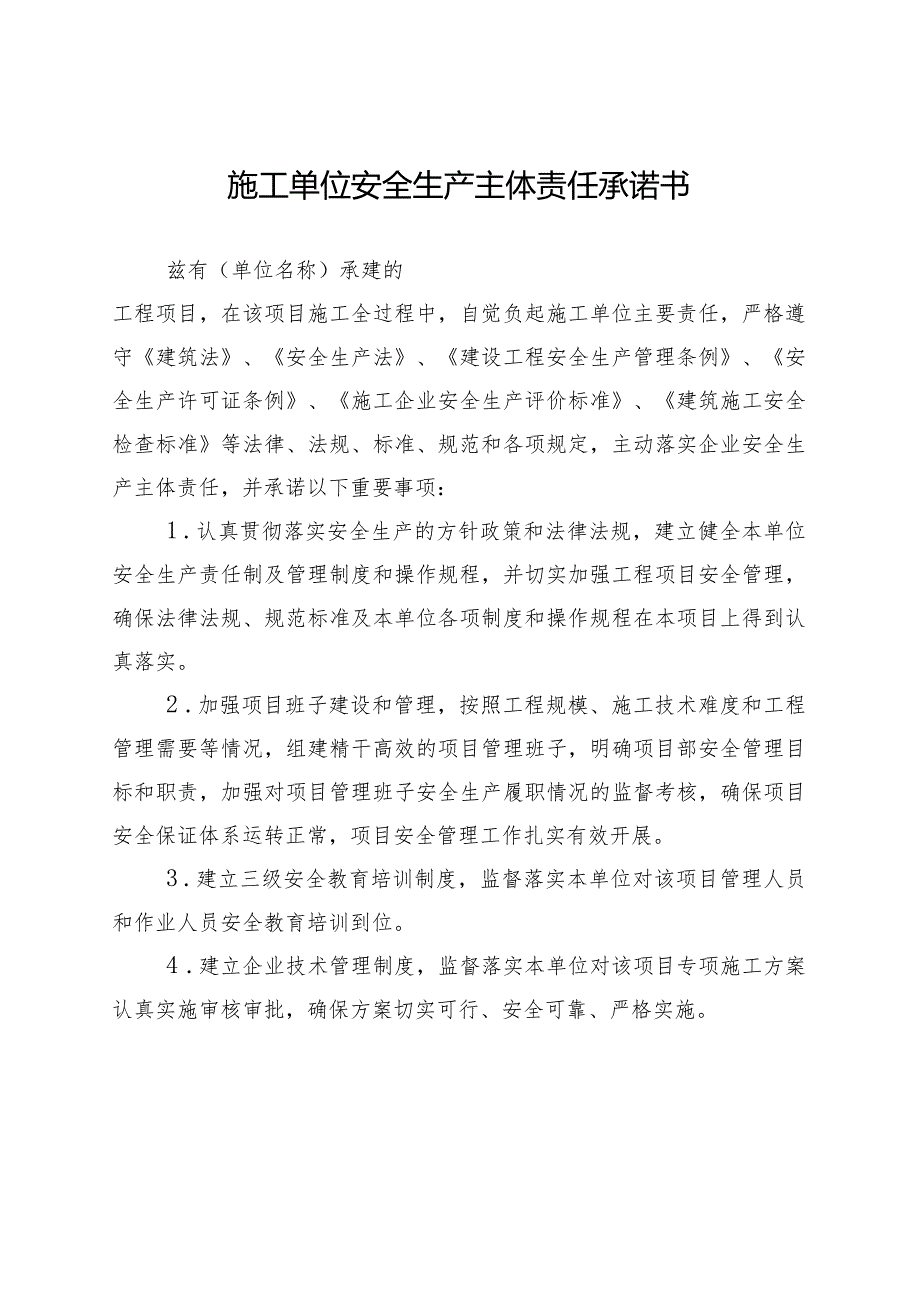 施工单位安全生产主体责任承诺书

兹有（单位名称）承建的

工程项目，在该项目施工全过程中，自觉负起施工单位主要责任，严格遵守《建筑法》、《安全生产法》、《建设工程安全生产管理条例》、《安全生产许可证条例》、《施工企业安全生产评价标准》、《建筑施工安全检查标准》等法律、法规、标准、规范和各项规定，主动落实企业安全生产主体责任，并承诺以下重要事项：

1．认真贯彻落实安全生产的方针政策和法律法规，建立健全本单位安全生产责任制及管理制度和操作规程，并切实加强工程项目安全管理，确保法律法规、规范标准及本单位各项制度和操作规程在本项目上得到认真落实。

2．加强项目班子建设和管理，按照工程规模、施工技术难度和工程管理需要等情况，组建精干高效的项目管理班子，明确项目部安全管理目标和职责，加强对项目管理班子安全生产履职情况的监督考核，确保项目安全保证体系运转正常，项目安全管理工作扎实有效开展。

3．建立三级安全教育培训制度，监督落实本单位对该项目管理人员和作业人员安全教育培训到位。

4．建立企业技术管理制度，监督落实本单位对该项目专项施工方案认真实施审核审批，确保方案切实可行、安全可靠、严格实施。